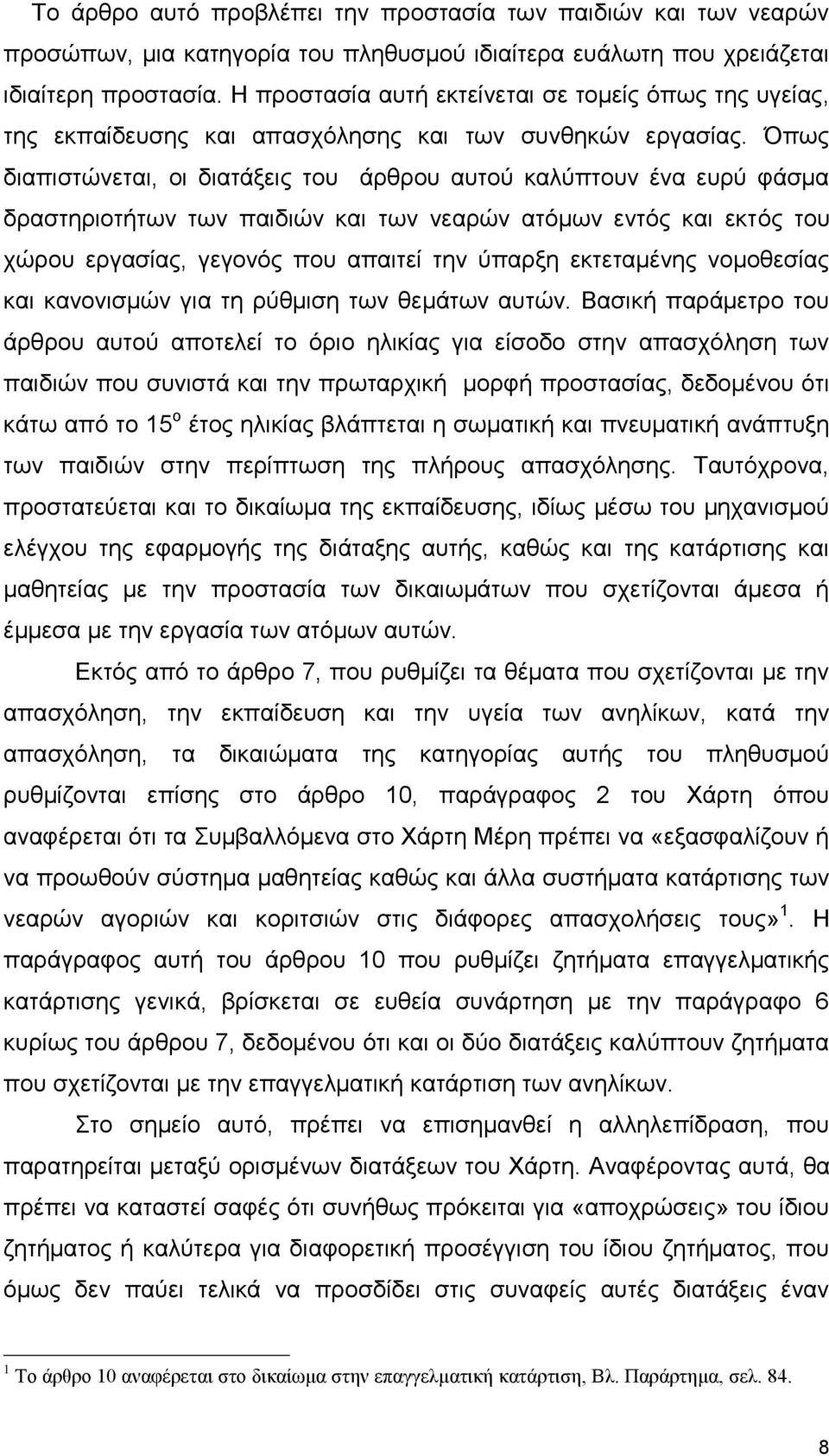 Το άρθρο αυτό προβλέπει την προστασία των παιδιών και των νεαρών προσώπων, μια κατηγορία του πληθυσμού ιδιαίτερα ευάλωτη που χρειάζεται ιδιαίτερη προστασία. Η προστασία αυτή εκτείνεται σε τομείς όπως της υγείας, της εκπαίδευσης και απασχόλησης και των συνθηκών εργασίας. Όπως διαπιστώνεται, οι διατάξεις του άρθρου αυτού καλύπτουν ένα ευρύ φάσμα δραστηριοτήτων των παιδιών και των νεαρών ατόμων εντός και εκτός του χώρου εργασίας, γεγονός που απαιτεί την ύπαρξη εκτεταμένης νομοθεσίας και κανονισμών για τη ρύθμιση των θεμάτων αυτών. Βασική παράμετρο του άρθρου αυτού αποτελεί το όριο ηλικίας για είσοδο στην απασχόληση των παιδιών που συνιστά και την πρωταρχική μορφή προστασίας, δεδομένου ότι κάτω από το 15$^{ο}$ έτος ηλικίας βλάπτεται η σωματική και πνευματική ανάπτυξη των παιδιών στην περίπτωση της πλήρους απασχόλησης. Ταυτόχρονα, προστατεύεται και το δικαίωμα της εκπαίδευσης, ιδίως μέσω του μηχανισμού ελέγχου της εφαρμογής της διάταξης αυτής, καθώς και της κατάρτισης και μαθητείας με την προστασία των δικαιωμάτων που σχετίζονται άμεσα ή έμμεσα με την εργασία των ατόμων αυτών.

Εκτός από το άρθρο 7, που ρυθμίζει τα θέματα που σχετίζονται με την απασχόληση, την εκπαίδευση και την υγεία των ανηλίκων, κατά την απασχόληση, τα δικαιώματα της κατηγορίας αυτής του πληθυσμού ρυθμίζονται επίσης στο άρθρο 10, παράγραφος 2 του Χάρτη όπου αναφέρεται ότι τα Συμβαλλόμενα στο Χάρτη Μέρη πρέπει να «εξασφαλίζουν ή να προωθούν σύστημα μαθητείας καθώς και άλλα συστήματα κατάρτισης των νεαρών αγοριών και κοριτσιών στις διάφορες απασχολήσεις τους»$^{1}$. Η παράγραφος αυτή του άρθρου 10 που ρυθμίζει ζητήματα επαγγελματικής κατάρτισης γενικά, βρίσκεται σε ευθεία συνάρτηση με την παράγραφο 6 κυρίως του άρθρου 7, δεδομένου ότι και οι δύο διατάξεις καλύπτουν ζητήματα που σχετίζονται με την επαγγελματική κατάρτιση των ανηλίκων.

Στο σημείο αυτό, πρέπει να επισημανθεί η αλληλεπίδραση, που παρατηρείται μεταξύ ορισμένων διατάξεων του Χάρτη. Αναφέροντας αυτά, θα πρέπει να καταστεί σαφές ότι συνήθως πρόκειται για «αποχρώσεις» του ίδιου ζητήματος ή καλύτερα για διαφορετική προσέγγιση του ίδιου ζητήματος, που όμως δεν παύει τελικά να προσδίδει στις συναφείς αυτές διατάξεις έναν

$^{1}$ Το άρθρο 10 αναφέρεται στο δικαίωμα στην επαγγελματική κατάρτιση, Βλ. Παράρτημα, σελ. 84.

8